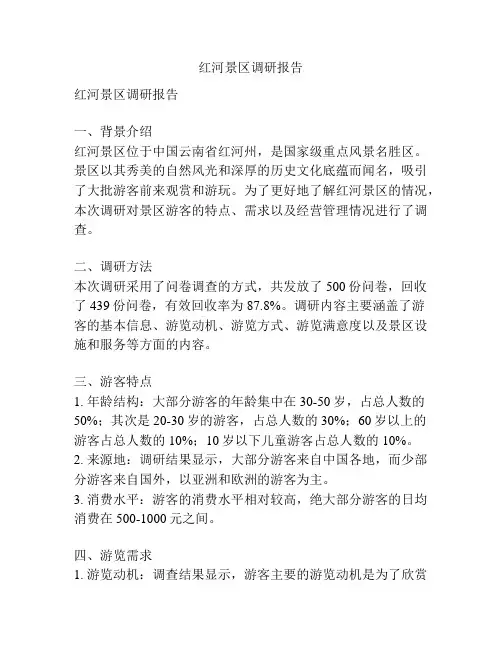 红河景区调研报告

红河景区调研报告

一、背景介绍
红河景区位于中国云南省红河州，是国家级重点风景名胜区。景区以其秀美的自然风光和深厚的历史文化底蕴而闻名，吸引了大批游客前来观赏和游玩。为了更好地了解红河景区的情况，本次调研对景区游客的特点、需求以及经营管理情况进行了调查。

二、调研方法
本次调研采用了问卷调查的方式，共发放了 500 份问卷，回收了 439 份问卷，有效回收率为 87.8%。调研内容主要涵盖了游客的基本信息、游览动机、游览方式、游览满意度以及景区设施和服务等方面的内容。

三、游客特点
1. 年龄结构：大部分游客的年龄集中在 30-50 岁，占总人数的 50%；其次是 20-30 岁的游客，占总人数的 30%；60 岁以上的游客占总人数的 10%；10 岁以下儿童游客占总人数的 10%。
2. 来源地：调研结果显示，大部分游客来自中国各地，而少部分游客来自国外，以亚洲和欧洲的游客为主。
3. 消费水平：游客的消费水平相对较高，绝大部分游客的日均消费在 500-1000 元之间。

四、游览需求
1. 游览动机：调查结果显示，游客主要的游览动机是为了欣赏